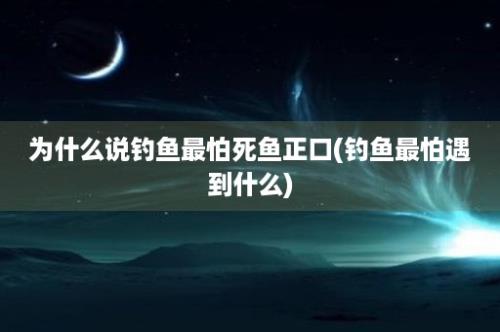 为什么说钓鱼最怕死鱼正口(钓鱼最怕遇到什么)